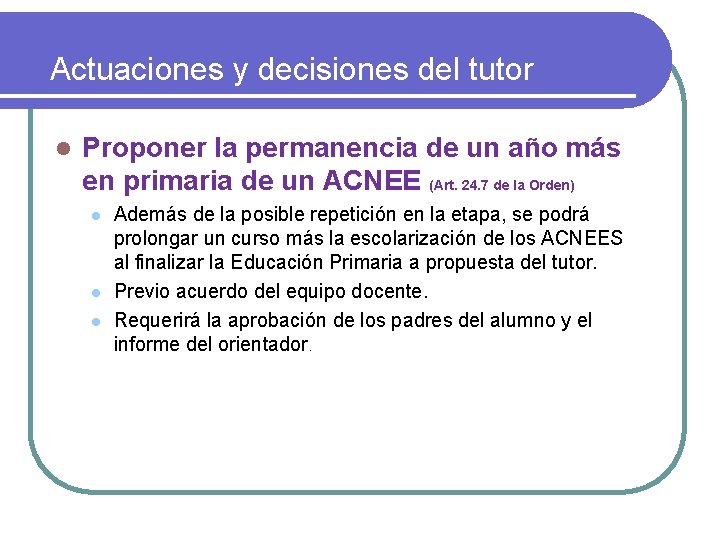 Actuaciones y decisiones del tutor

Proponer la permanencia de un año más en primaria de un ACNEE (Art. 24.7 de la Orden)

Además de la posible repetición en la etapa, se podrá prolongar un curso más la escolarización de los ACNEES al finalizar la Educación Primaria a propuesta del tutor.

Previo acuerdo del equipo docente.

Requerirá la aprobación de los padres del alumno y el informe del orientador.